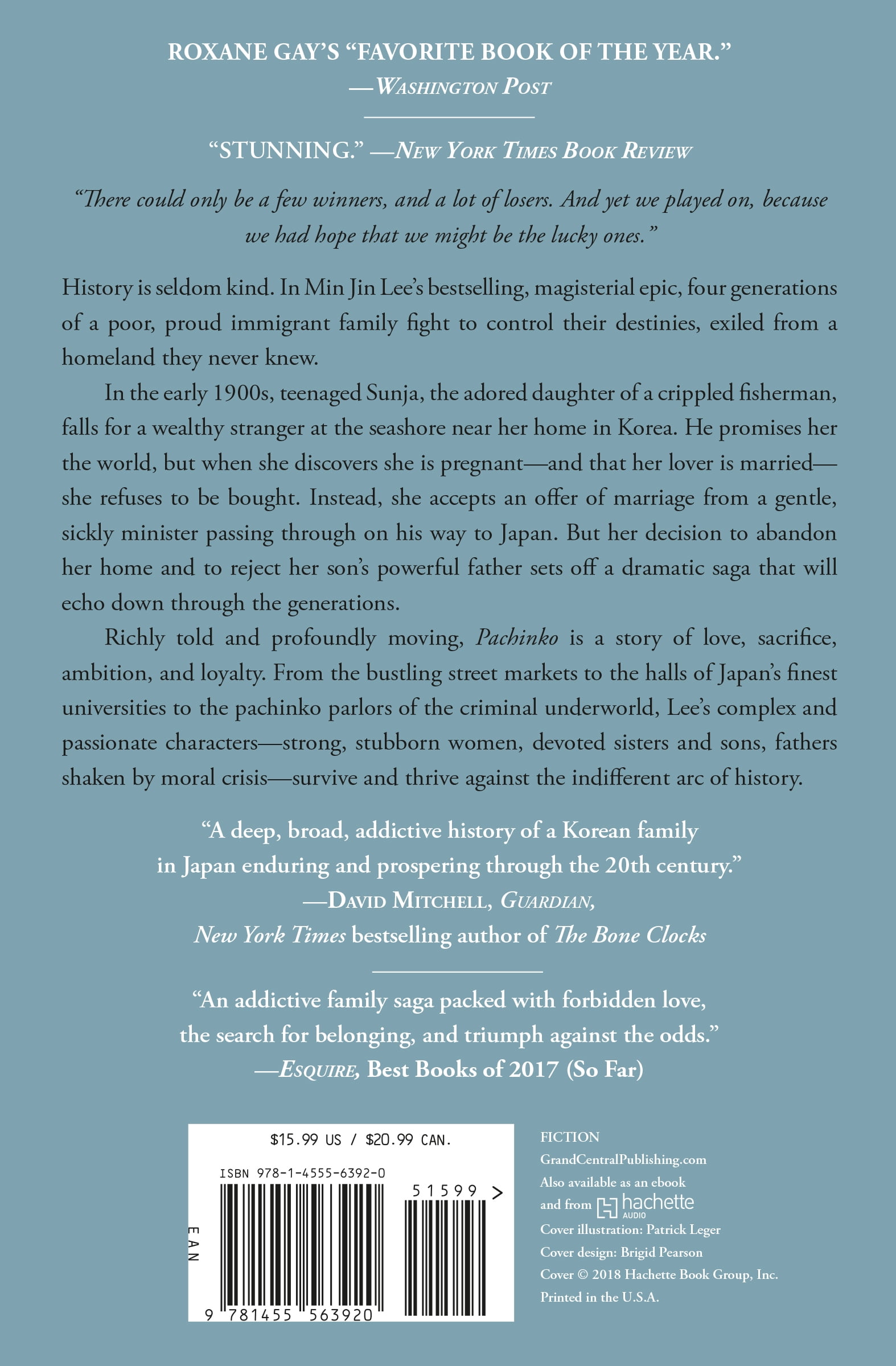 ROXANE GAY'S "FAVORITE BOOK OF THE YEAR."
—WASHINGTON POST

"STUNNING." —NEW YORK TIMES BOOK REVIEW

"There could only be a few winners, and a lot of losers. And yet we played on, because we had hope that we might be the lucky ones."

History is seldom kind. In Min Jin Lee's bestselling, magisterial epic, four generations of a poor, proud immigrant family fight to control their destinies, exiled from a homeland they never knew.

In the early 1900s, teenaged Sunja, the adored daughter of a crippled fisherman, falls for a wealthy stranger at the seashore near her home in Korea. He promises her the world, but when she discovers she is pregnant—and that her lover is married—she refuses to be bought. Instead, she accepts an offer of marriage from a gentle, sickly minister passing through on his way to Japan. But her decision to abandon her home and to reject her son's powerful father sets off a dramatic saga that will echo down through the generations.

Richly told and profoundly moving, Pachinko is a story of love, sacrifice, ambition, and loyalty. From the bustling street markets to the halls of Japan's finest universities to the pachinko parlors of the criminal underworld, Lee's complex and passionate characters—strong, stubborn women, devoted sisters and sons, fathers shaken by moral crisis—survive and thrive against the indifferent arc of history.

"A deep, broad, addictive history of a Korean family in Japan enduring and prospering through the 20th century."
—DAVID MITCHELL, GUARDIAN,
New York Times bestselling author of The Bone Clocks

"An addictive family saga packed with forbidden love, the search for belonging, and triumph against the odds."
—ESQUIRE, Best Books of 2017 (So Far)

$15.99 US / $20.99 CAN.
ISBN 978-1-4555-6392-0
51599 >
EAN
9 781455 563920

FICTION
GrandCentralPublishing.com
Also available as an ebook
and from hachette AUDIO
Cover illustration: Patrick Leger
Cover design: Brigid Pearson
Cover © 2018 Hachette Book Group, Inc.
Printed in the U.S.A.